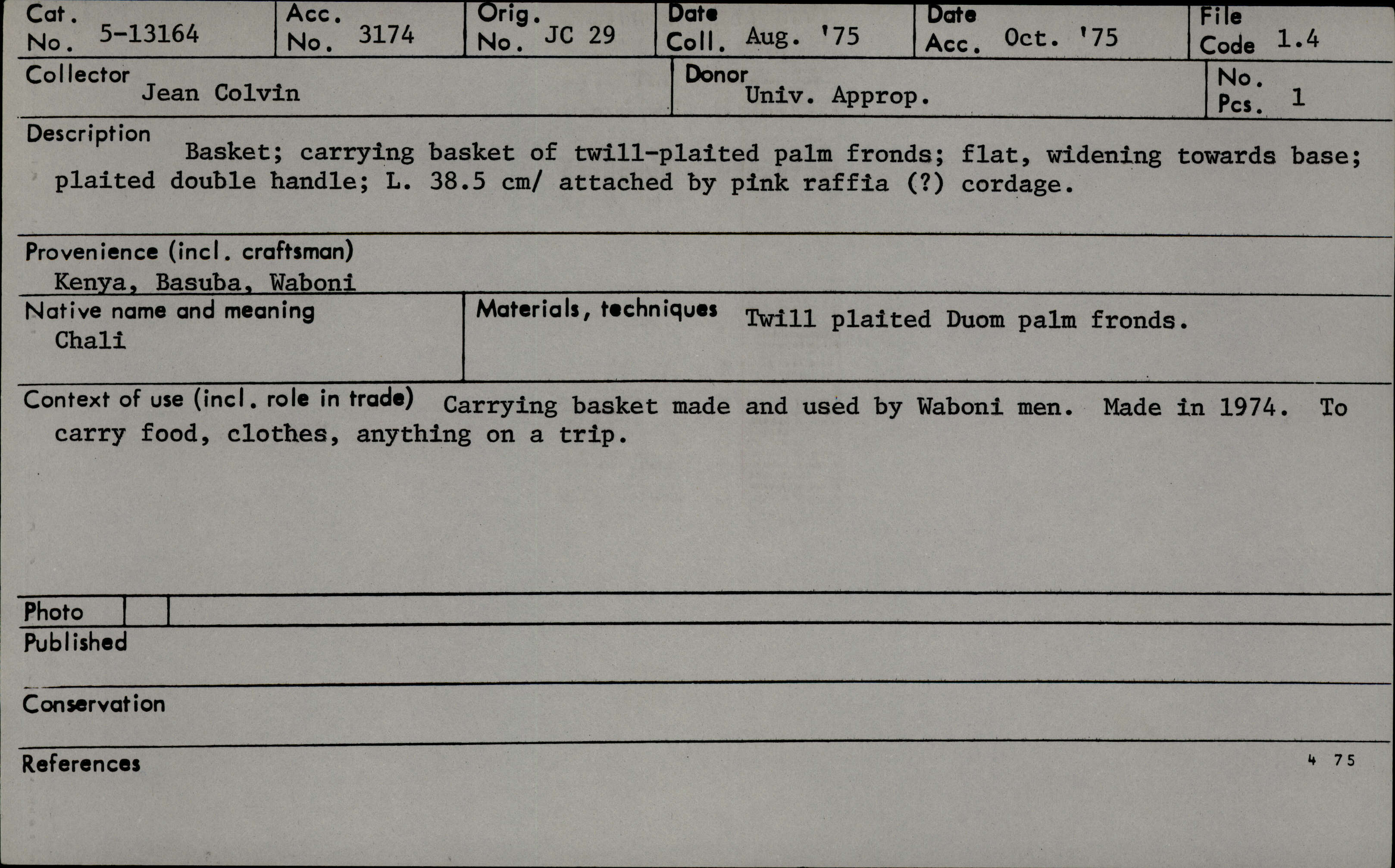 Cat. No. 5-13164

Acc. No. 3174

Orig. No. JC 29

Date Coll. Aug. '75

Date Acc. Oct. '75

File Code 1.4

Collector
Jean Colvin

Donor
Univ. Approp.

No. Pcs. 1

Description
Basket; carrying basket of twill-plaited palm fronds; flat, widening towards base; plaited double handle; L. 38.5 cm/ attached by pink raffia (?) cordage.

Provenience (incl. craftsman)
Kenya, Basuba, Waboni

Native name and meaning
Chali

Materials, techniques Twill plaited Duom palm fronds.

Context of use (incl. role in trade) Carrying basket made and used by Waboni men. Made in 1974. To carry food, clothes, anything on a trip.

Photo

Published

Conservation

References

4 75